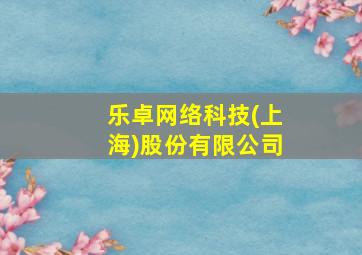 乐卓网络科技(上海)股份有限公司